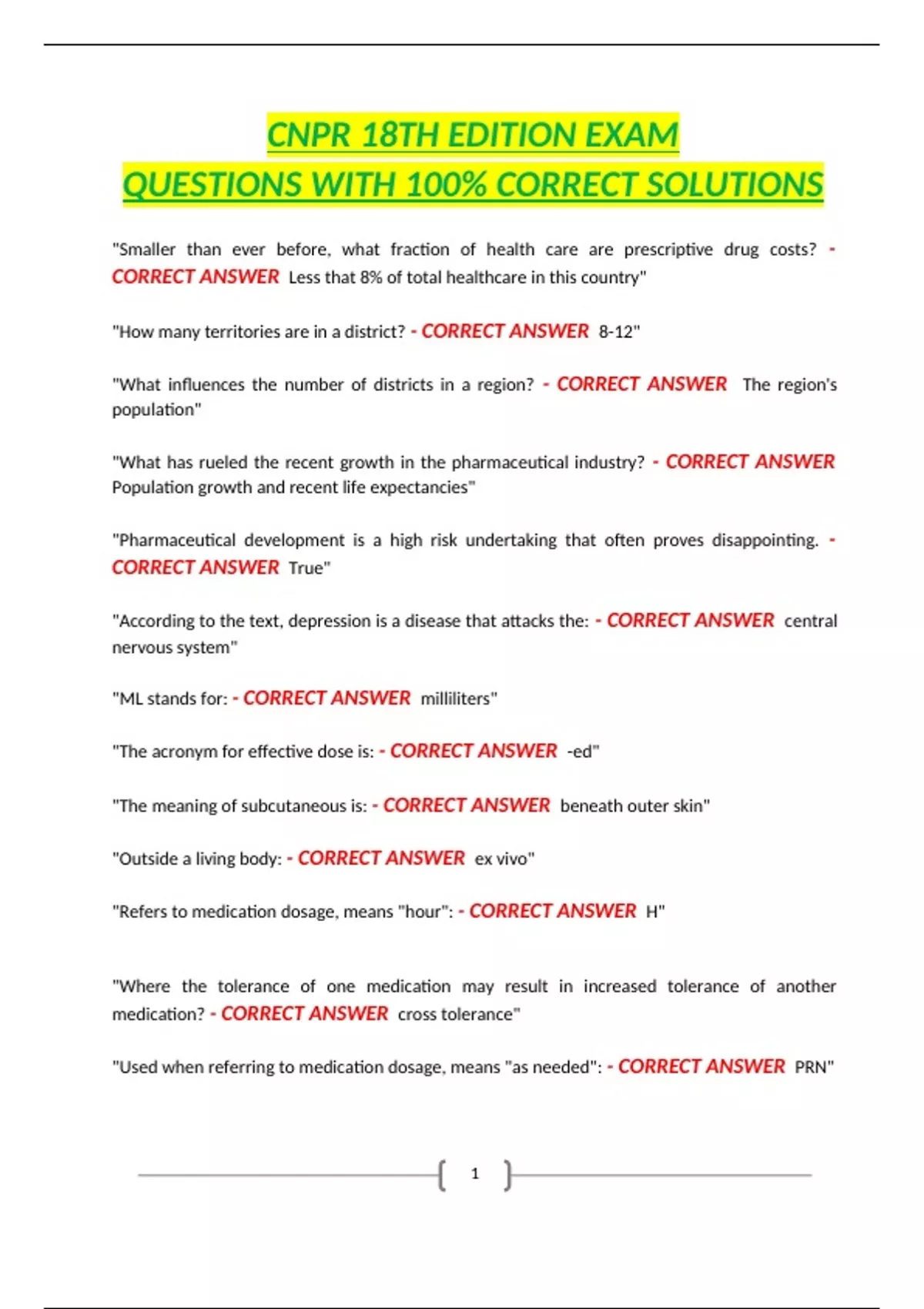 CNPR 18TH EDITION EXAM
QUESTIONS WITH 100% CORRECT SOLUTIONS

"Smaller than ever before, what fraction of health care are prescriptive drug costs? - CORRECT ANSWER Less that 8% of total healthcare in this country"

"How many territories are in a district? - CORRECT ANSWER 8-12"

"What influences the number of districts in a region? - CORRECT ANSWER The region's population"

"What has rueled the recent growth in the pharmaceutical industry? - CORRECT ANSWER Population growth and recent life expectancies"

"Pharmaceutical development is a high risk undertaking that often proves disappointing. - CORRECT ANSWER True"

"According to the text, depression is a disease that attacks the: - CORRECT ANSWER central nervous system"

"ML stands for: - CORRECT ANSWER milliliters"

"The acronym for effective dose is: - CORRECT ANSWER -ed"

"The meaning of subcutaneous is: - CORRECT ANSWER beneath outer skin"

"Outside a living body: - CORRECT ANSWER ex vivo"

"Refers to medication dosage, means "hour": - CORRECT ANSWER H"

"Where the tolerance of one medication may result in increased tolerance of another medication? - CORRECT ANSWER cross tolerance"

"Used when referring to medication dosage, means "as needed": - CORRECT ANSWER PRN"

1